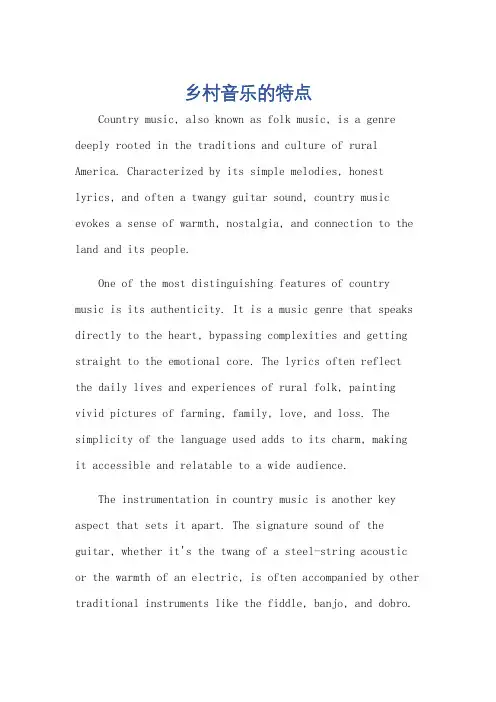 乡村音乐的特点

Country music, also known as folk music, is a genre deeply rooted in the traditions and culture of rural America. Characterized by its simple melodies, honest lyrics, and often a twangy guitar sound, country music evokes a sense of warmth, nostalgia, and connection to the land and its people.

One of the most distinguishing features of country music is its authenticity. It is a music genre that speaks directly to the heart, bypassing complexities and getting straight to the emotional core. The lyrics often reflect the daily lives and experiences of rural folk, painting vivid pictures of farming, family, love, and loss. The simplicity of the language used adds to its charm, making it accessible and relatable to a wide audience.

The instrumentation in country music is another key aspect that sets it apart. The signature sound of the guitar, whether it's the twang of a steel-string acoustic or the warmth of an electric, is often accompanied by other traditional instruments like the fiddle, banjo, and dobro.